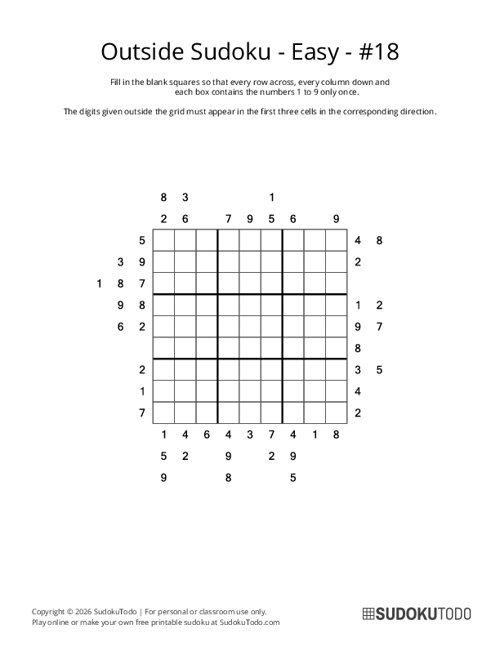 Outside Sudoku - Easy - #18

Fill in the blank squares so that every row across, every column down and each box contains the numbers 1 to 9 only once.

The digits given outside the grid must appear in the first three cells in the corresponding direction.

8 3 1

2 6 7 9 5 6 9

5 4 8

3 9 2

1 8 7

9 8 1 2

6 2 9 7

8

2 3 5

1 4

7 2

1 4 6 4 3 7 4 1 8

5 2 9 2 9

9 8 5

Copyright © 2026 SudokuTodo | For personal or classroom use only.
Play online or make your own free printable sudoku at SudokuTodo.com

SUDOKUTODO